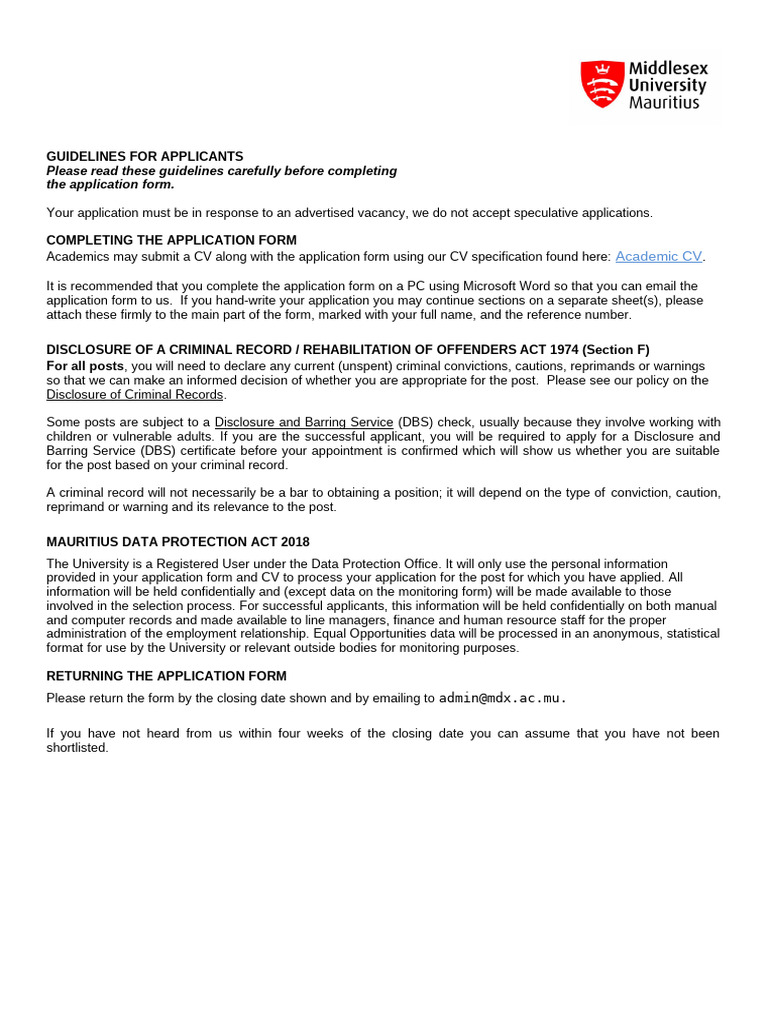 Middlesex University Mauritius

GUIDELINES FOR APPLICANTS
Please read these guidelines carefully before completing the application form.

Your application must be in response to an advertised vacancy, we do not accept speculative applications.

COMPLETING THE APPLICATION FORM
Academics may submit a CV along with the application form using our CV specification found here: Academic CV.

It is recommended that you complete the application form on a PC using Microsoft Word so that you can email the application form to us. If you hand-write your application you may continue sections on a separate sheet(s), please attach these firmly to the main part of the form, marked with your full name, and the reference number.

DISCLOSURE OF A CRIMINAL RECORD / REHABILITATION OF OFFENDERS ACT 1974 (Section F)
For all posts, you will need to declare any current (unspent) criminal convictions, cautions, reprimands or warnings so that we can make an informed decision of whether you are appropriate for the post. Please see our policy on the Disclosure of Criminal Records.

Some posts are subject to a Disclosure and Barring Service (DBS) check, usually because they involve working with children or vulnerable adults. If you are the successful applicant, you will be required to apply for a Disclosure and Barring Service (DBS) certificate before your appointment is confirmed which will show us whether you are suitable for the post based on your criminal record.

A criminal record will not necessarily be a bar to obtaining a position; it will depend on the type of conviction, caution, reprimand or warning and its relevance to the post.

MAURITIUS DATA PROTECTION ACT 2018
The University is a Registered User under the Data Protection Office. It will only use the personal information provided in your application form and CV to process your application for the post for which you have applied. All information will be held confidentially and (except data on the monitoring form) will be made available to those involved in the selection process. For successful applicants, this information will be held confidentially on both manual and computer records and made available to line managers, finance and human resource staff for the proper administration of the employment relationship. Equal Opportunities data will be processed in an anonymous, statistical format for use by the University or relevant outside bodies for monitoring purposes.

RETURNING THE APPLICATION FORM
Please return the form by the closing date shown and by emailing to admin@mdx.ac.mu.

If you have not heard from us within four weeks of the closing date you can assume that you have not been shortlisted.